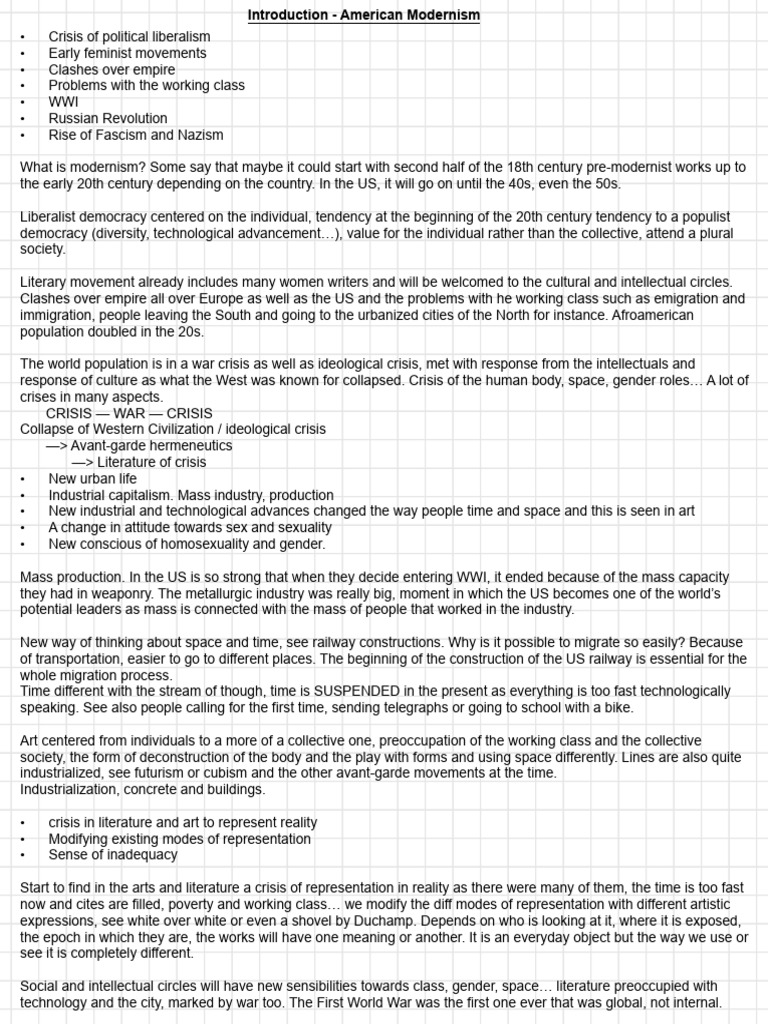 Introduction - American Modernism

• Crisis of political liberalism
• Early feminist movements
• Clashes over empire
• Problems with the working class
• WWI
• Russian Revolution
• Rise of Fascism and Nazism

What is modernism? Some say that maybe it could start with second half of the 18th century pre-modernist works up to the early 20th century depending on the country. In the US, it will go on until the 40s, even the 50s.

Liberalist democracy centered on the individual, tendency at the beginning of the 20th century tendency to a populist democracy (diversity, technological advancement…), value for the individual rather than the collective, attend a plural society.

Literary movement already includes many women writers and will be welcomed to the cultural and intellectual circles. Clashes over empire all over Europe as well as the US and the problems with he working class such as emigration and immigration, people leaving the South and going to the urbanized cities of the North for instance. Afroamerican population doubled in the 20s.

The world population is in a war crisis as well as ideological crisis, met with response from the intellectuals and response of culture as what the West was known for collapsed. Crisis of the human body, space, gender roles… A lot of crises in many aspects.
CRISIS — WAR — CRISIS
Collapse of Western Civilization / ideological crisis
—> Avant-garde hermeneutics
—> Literature of crisis
• New urban life
• Industrial capitalism. Mass industry, production
• New industrial and technological advances changed the way people time and space and this is seen in art
• A change in attitude towards sex and sexuality
• New conscious of homosexuality and gender.

Mass production. In the US is so strong that when they decide entering WWI, it ended because of the mass capacity they had in weaponry. The metallurgic industry was really big, moment in which the US becomes one of the world's potential leaders as mass is connected with the mass of people that worked in the industry.

New way of thinking about space and time, see railway constructions. Why is it possible to migrate so easily? Because of transportation, easier to go to different places. The beginning of the construction of the US railway is essential for the whole migration process.
Time different with the stream of though, time is SUSPENDED in the present as everything is too fast technologically speaking. See also people calling for the first time, sending telegraphs or going to school with a bike.

Art centered from individuals to a more of a collective one, preoccupation of the working class and the collective society, the form of deconstruction of the body and the play with forms and using space differently. Lines are also quite industrialized, see futurism or cubism and the other avant-garde movements at the time.
Industrialization, concrete and buildings.

• crisis in literature and art to represent reality
• Modifying existing modes of representation
• Sense of inadequacy

Start to find in the arts and literature a crisis of representation in reality as there were many of them, the time is too fast now and cites are filled, poverty and working class… we modify the diff modes of representation with different artistic expressions, see white over white or even a shovel by Duchamp. Depends on who is looking at it, where it is exposed, the epoch in which they are, the works will have one meaning or another. It is an everyday object but the way we use or see it is completely different.

Social and intellectual circles will have new sensibilities towards class, gender, space… literature preoccupied with technology and the city, marked by war too. The First World War was the first one ever that was global, not internal.